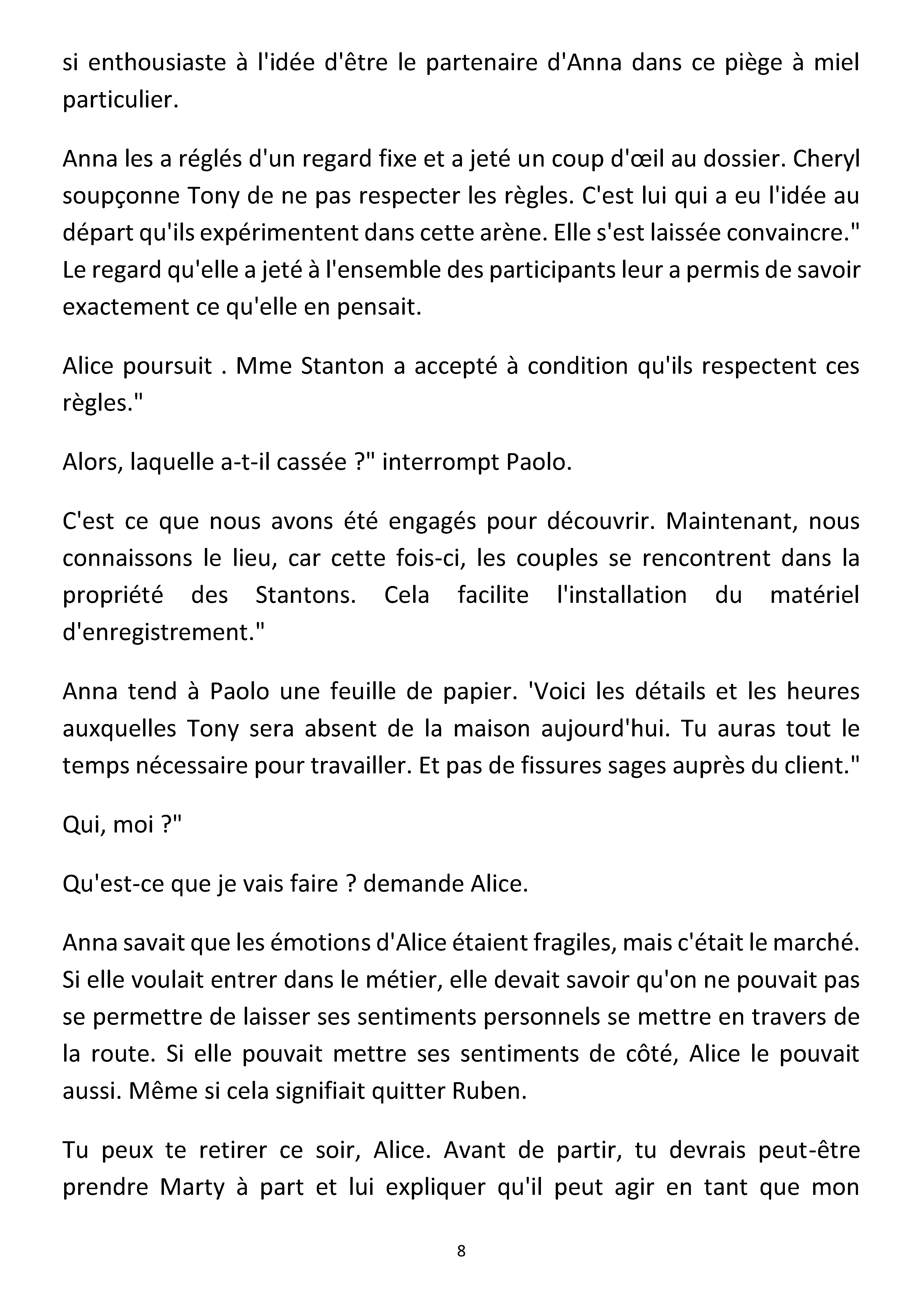 si enthousiaste à l'idée d'être le partenaire d'Anna dans ce piège à miel particulier.

Anna les a réglés d'un regard fixe et a jeté un coup d'œil au dossier. Cheryl soupçonne Tony de ne pas respecter les règles. C'est lui qui a eu l'idée au départ qu'ils expérimentent dans cette arène. Elle s'est laissée convaincre." Le regard qu'elle a jeté à l'ensemble des participants leur a permis de savoir exactement ce qu'elle en pensait.

Alice poursuit . Mme Stanton a accepté à condition qu'ils respectent ces règles."

Alors, laquelle a-t-il cassée ?" interrompt Paolo.

C'est ce que nous avons été engagés pour découvrir. Maintenant, nous connaissons le lieu, car cette fois-ci, les couples se rencontrent dans la propriété des Stantons. Cela facilite l'installation du matériel d'enregistrement."

Anna tend à Paolo une feuille de papier. 'Voici les détails et les heures auxquelles Tony sera absent de la maison aujourd'hui. Tu auras tout le temps nécessaire pour travailler. Et pas de fissures sages auprès du client."

Qui, moi ?"

Qu'est-ce que je vais faire ? demande Alice.

Anna savait que les émotions d'Alice étaient fragiles, mais c'était le marché. Si elle voulait entrer dans le métier, elle devait savoir qu'on ne pouvait pas se permettre de laisser ses sentiments personnels se mettre en travers de la route. Si elle pouvait mettre ses sentiments de côté, Alice le pouvait aussi. Même si cela signifiait quitter Ruben.

Tu peux te retirer ce soir, Alice. Avant de partir, tu devrais peut-être prendre Marty à part et lui expliquer qu'il peut agir en tant que mon

8